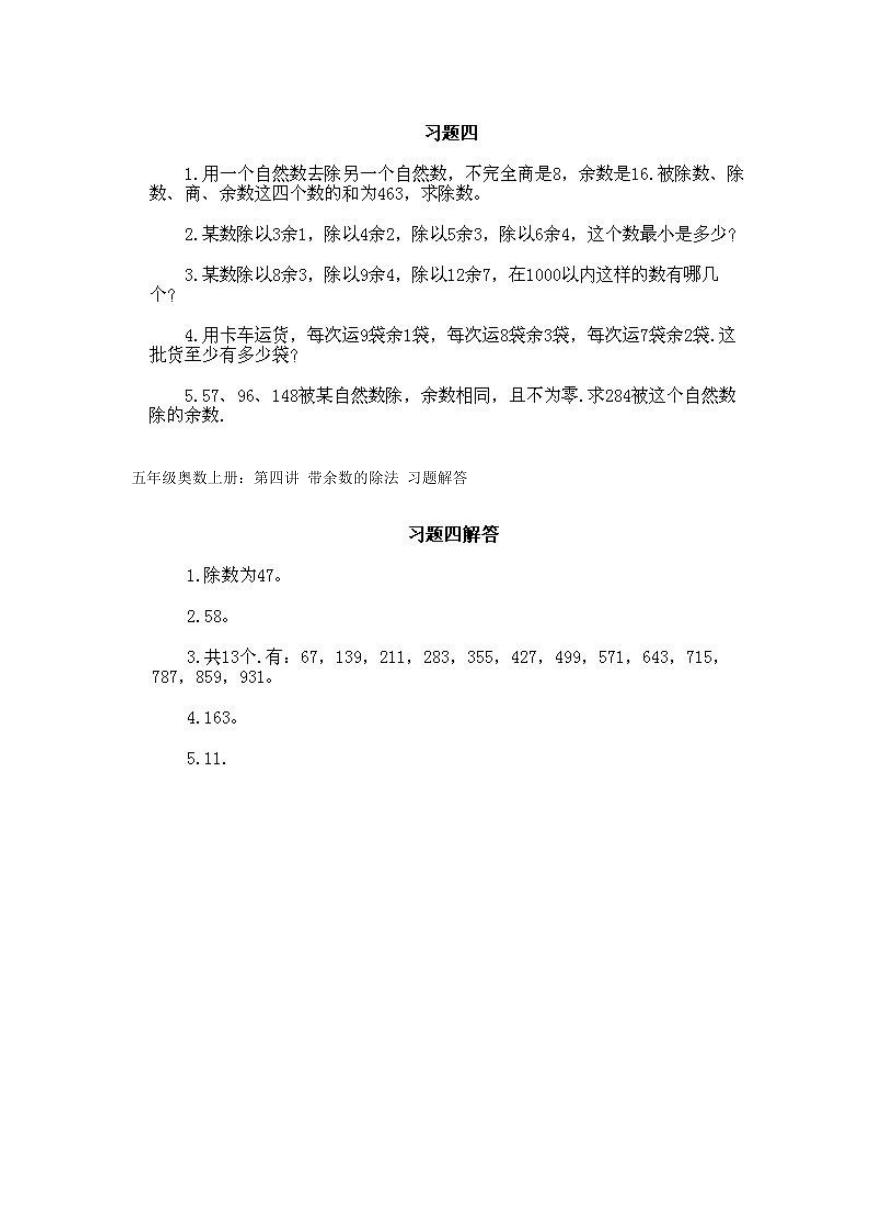 习题四

1.用一个自然数去除另一个自然数，不完全商是8，余数是16.被除数、除数、商、余数这四个数的和为463，求除数。

2.某数除以3余1，除以4余2，除以5余3，除以6余4，这个数最小是多少？

3.某数除以8余3，除以9余4，除以12余7，在1000以内这样的数有哪几个？

4.用卡车运货，每次运9袋余1袋，每次运8袋余3袋，每次运7袋余2袋.这批货至少有多少袋？

5.57、96、148被某自然数除，余数相同，且不为零.求284被这个自然数除的余数.

五年级奥数上册：第四讲 带余数的除法 习题解答

习题四解答

1.除数为47。

2.58。

3.共13个.有：67，139，211，283，355，427，499，571，643，715，787，859，931。

4.163。

5.11.